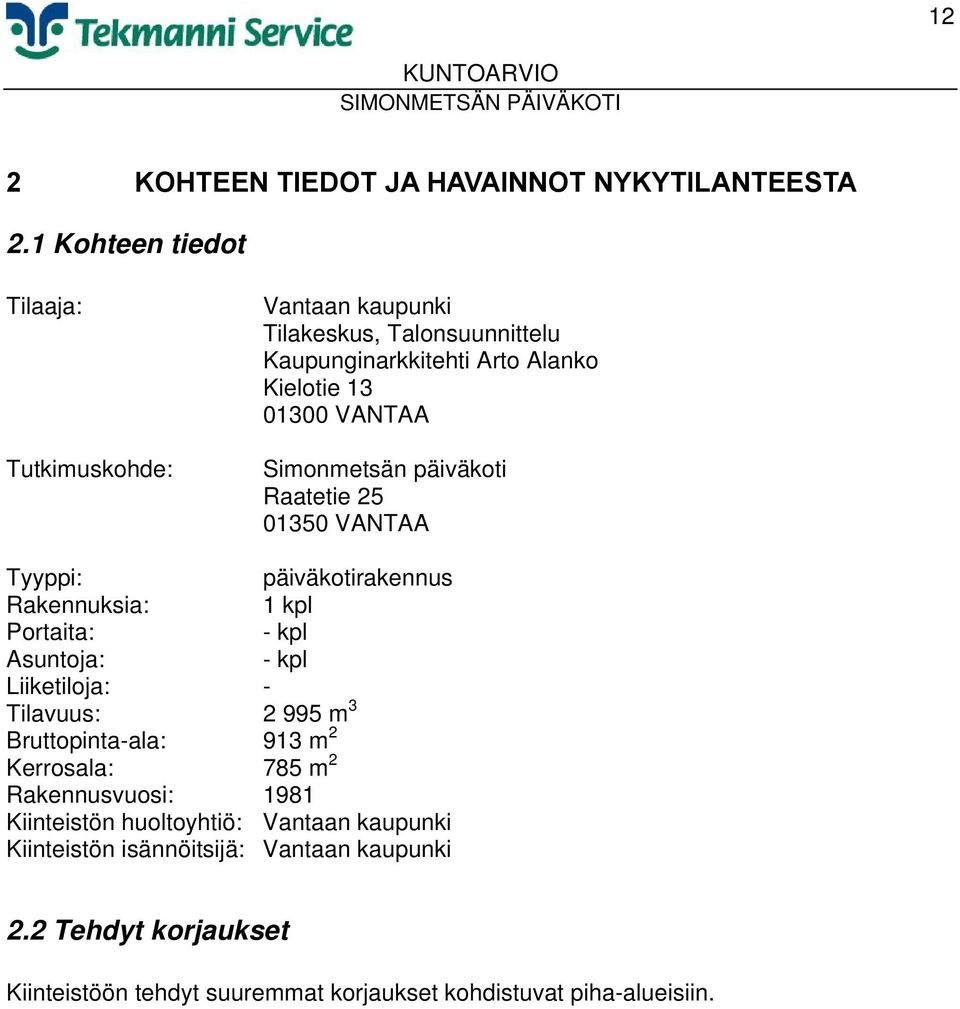 Tekmanni Service

12

KUNTOARVIO
SIMONMETSÄN PÄIVÄKOTI

2 KOHTEEN TIEDOT JA HAVAINNOT NYKYTILANTEESTA

2.1 Kohteen tiedot

Tilaaja: Vantaan kaupunki
Tilakeskus, Talonsuunnittelu
Kaupunginarkkitehti Arto Alanko
Kielotie 13
01300 VANTAA

Tutkimuskohde: Simonmetsän päiväkoti
Raatetie 25
01350 VANTAA

Tyyppi: päiväkotirakennus
Rakennuksia: 1 kpl
Portaita: - kpl
Asuntoja: - kpl
Liiketiloja: -
Tilavuus: 2 995 $m^3$
Bruttopinta-ala: 913 $m^2$
Kerrosala: 785 $m^2$
Rakennusvuosi: 1981
Kiinteistön huoltoyhtiö: Vantaan kaupunki
Kiinteistön isännöitsijä: Vantaan kaupunki

2.2 Tehdyt korjaukset

Kiinteistöön tehdyt suuremmat korjaukset kohdistuvat piha-alueisiin.